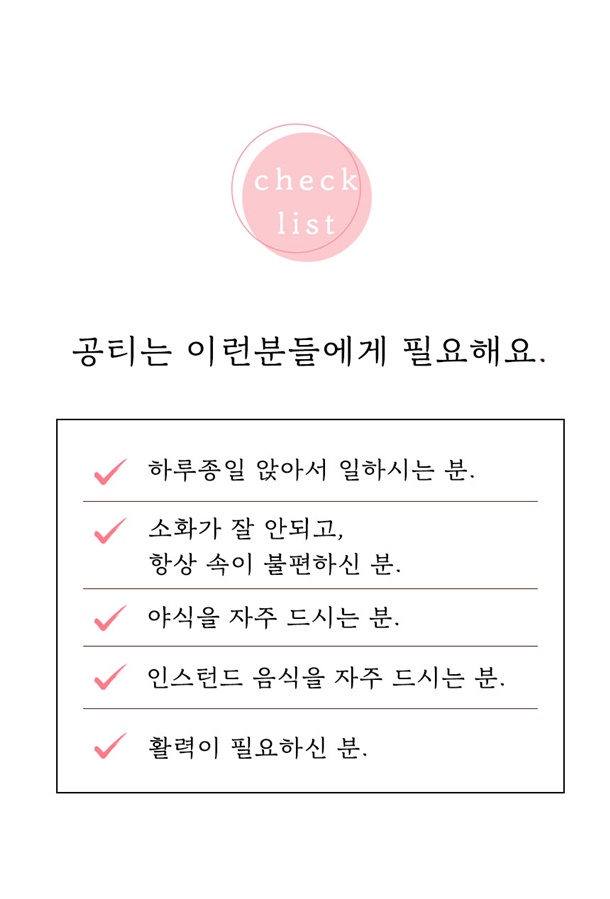 check
list

공티는 이런분들에게 필요해요.

하루종일 앉아서 일하시는 분.

소화가 잘 안되고,
항상 속이 불편하신 분.

야식을 자주 드시는 분.

인스턴드 음식을 자주 드시는 분.

활력이 필요하신 분.